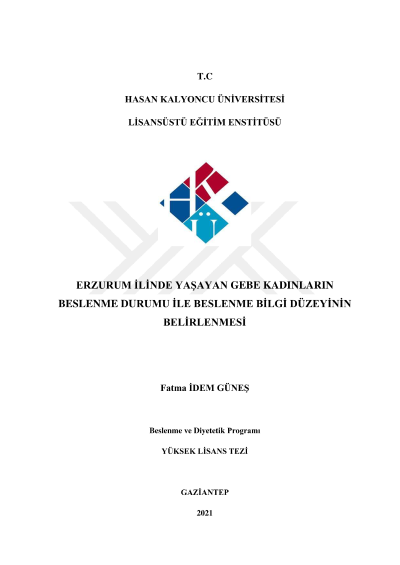 T.C

HASAN KALYONCU ÜNİVERSİTESİ

LİSANSÜSTÜ EĞİTİM ENSTİTÜSÜ

ERZURUM İLİNDE YAŞAYAN GEBE KADINLARIN BESLENME DURUMU İLE BESLENME BİLGİ DÜZEYİNİN BELİRLENMESİ

Fatma İDEM GÜNEŞ

Beslenme ve Diyetetik Programı

YÜKSEK LİSANS TEZİ

GAZİANTEP

2021